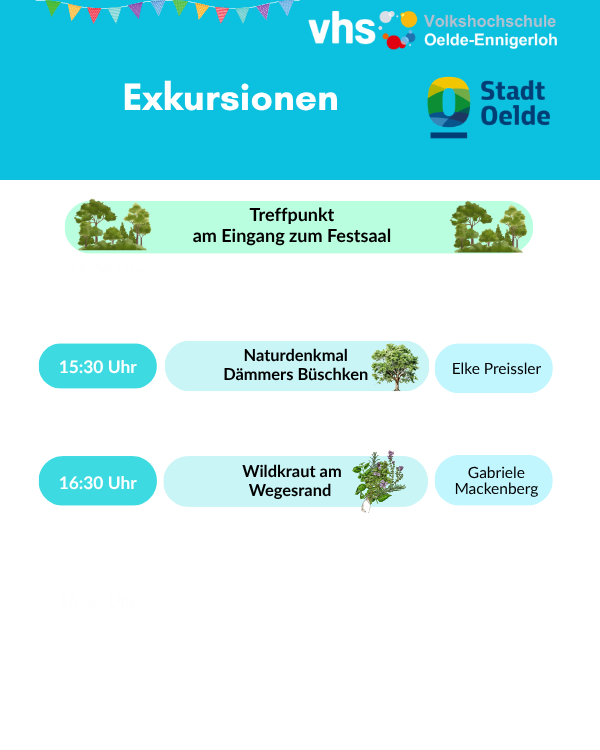 vhs Volkshochschule Oelde-Ennigerloh

Exkursionen

Stadt Oelde

Treffpunkt am Eingang zum Festsaal

15:30 Uhr

Naturdenkmal Dämmers Büschken

Elke Preissler

16:30 Uhr

Wildkraut am Wegesrand

Gabriele Mackenberg